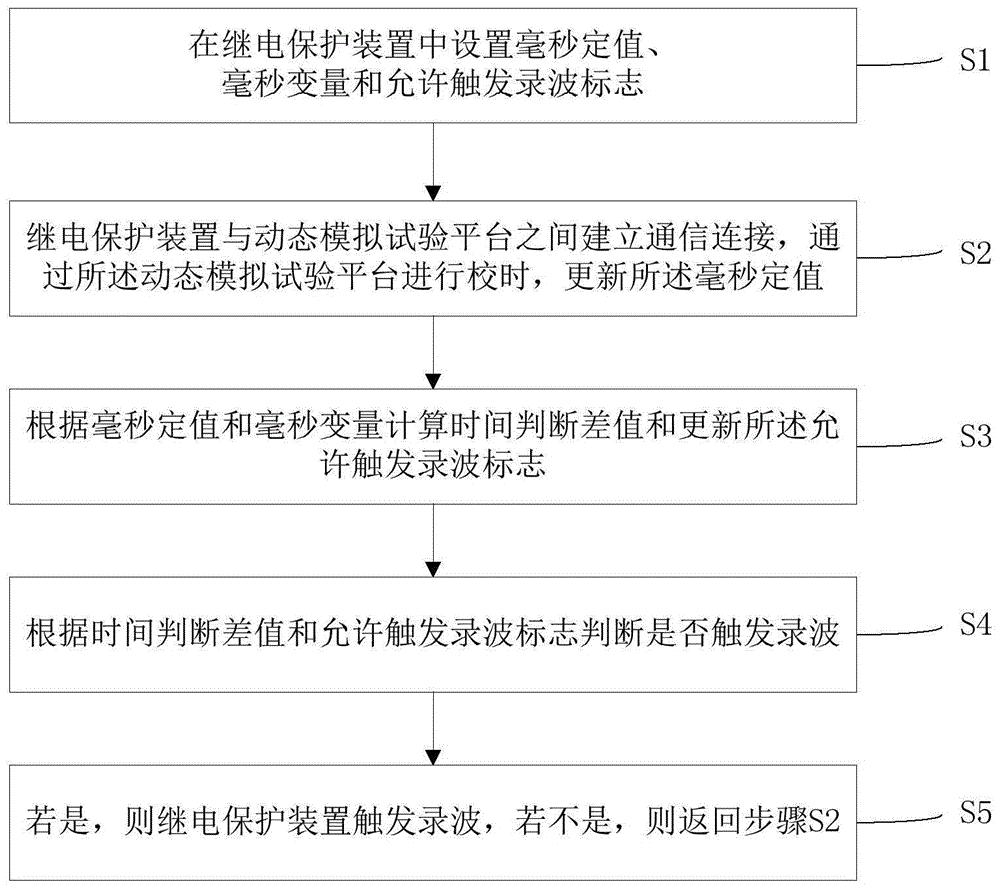 在继电保护装置中设置毫秒定值、毫秒变量和允许触发录波标志

S1

继电保护装置与动态模拟试验平台之间建立通信连接，通过所述动态模拟试验平台进行校时，更新所述毫秒定值

S2

根据毫秒定值和毫秒变量计算时间判断差值和更新所述允许触发录波标志

S3

根据时间判断差值和允许触发录波标志判断是否触发录波

S4

若是，则继电保护装置触发录波，若不是，则返回步骤S2

S5